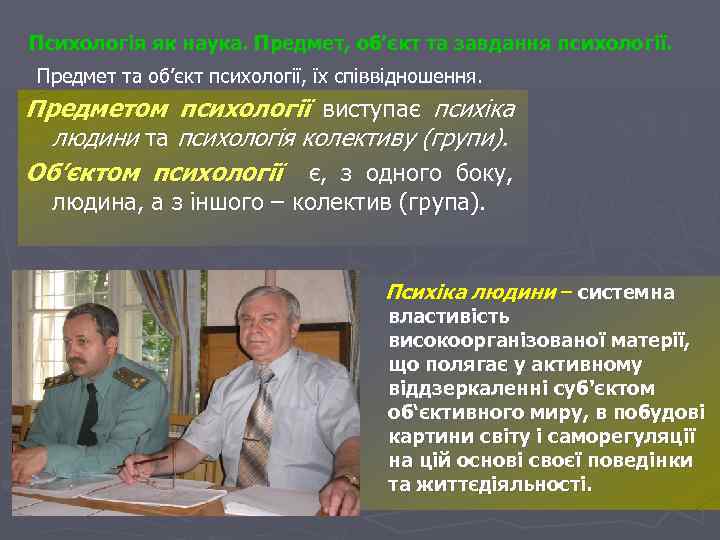 Психологія як наука. Предмет, об'єкт та завдання психології.

Предмет та об'єкт психології, їх співвідношення.

Предметом психології виступає психіка людини та психологія колективу (групи).

Об'єктом психології є, з одного боку, людина, а з іншого – колектив (група).

Психіка людини – системна властивість високоорганізованої матерії, що полягає у активному віддзеркаленні суб'єктом об'єктивного миру, в побудові картини світу і саморегуляції на цій основі своєї поведінки та життєдіяльності.